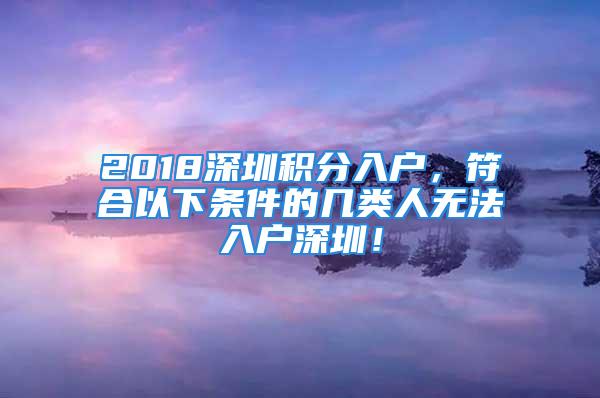 2018深圳积分入户，符合以下条件的几类人无法入户深圳！